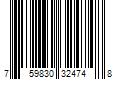 7 59830 32474 8